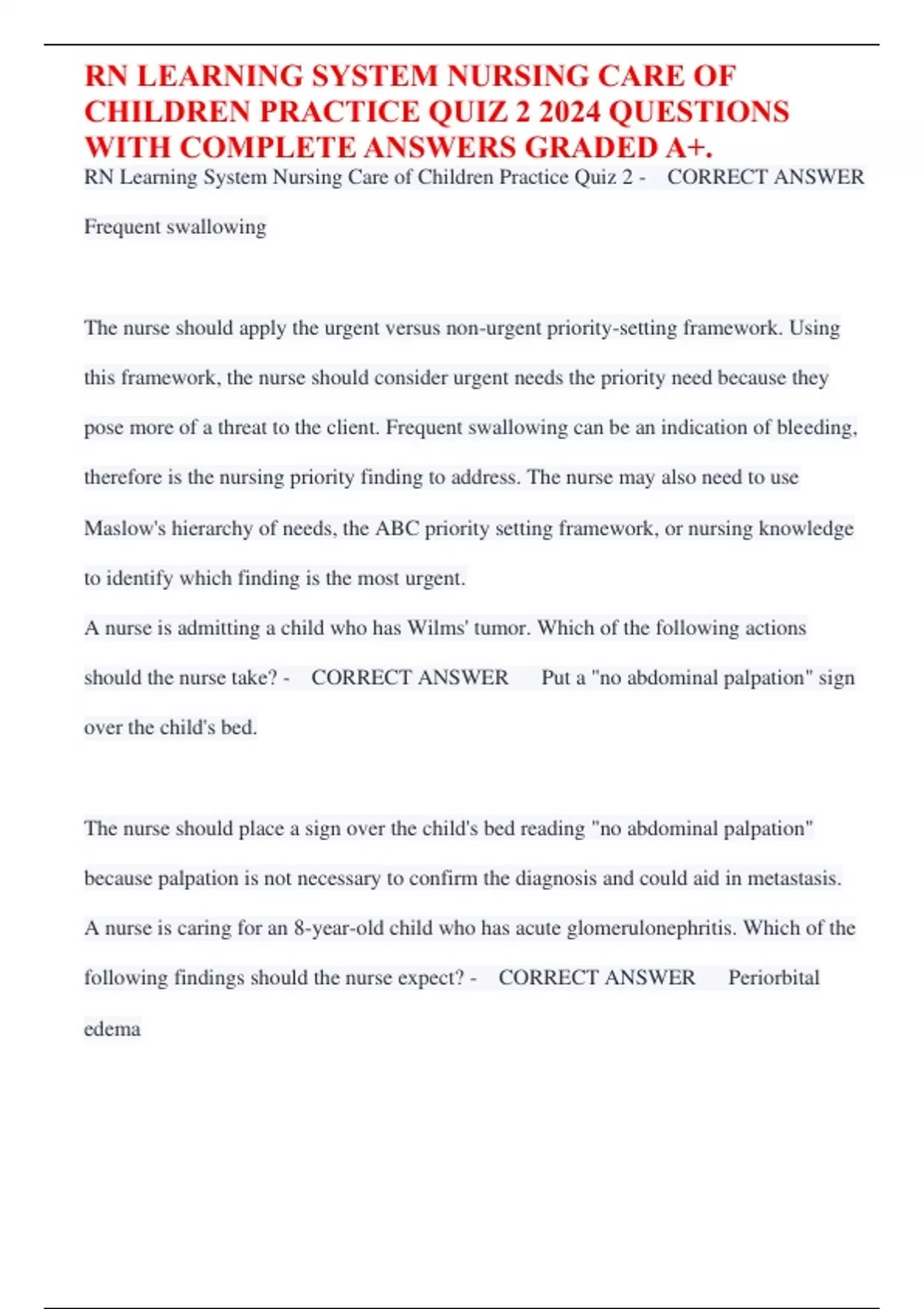 RN LEARNING SYSTEM NURSING CARE OF CHILDREN PRACTICE QUIZ 2 2024 QUESTIONS WITH COMPLETE ANSWERS GRADED A+.

RN Learning System Nursing Care of Children Practice Quiz 2 - CORRECT ANSWER Frequent swallowing

The nurse should apply the urgent versus non-urgent priority-setting framework. Using this framework, the nurse should consider urgent needs the priority need because they pose more of a threat to the client. Frequent swallowing can be an indication of bleeding, therefore is the nursing priority finding to address. The nurse may also need to use Maslow's hierarchy of needs, the ABC priority setting framework, or nursing knowledge to identify which finding is the most urgent.

A nurse is admitting a child who has Wilms' tumor. Which of the following actions should the nurse take? - CORRECT ANSWER Put a "no abdominal palpation" sign over the child's bed.

The nurse should place a sign over the child's bed reading "no abdominal palpation" because palpation is not necessary to confirm the diagnosis and could aid in metastasis.

A nurse is caring for an 8-year-old child who has acute glomerulonephritis. Which of the following findings should the nurse expect? - CORRECT ANSWER Periorbital edema